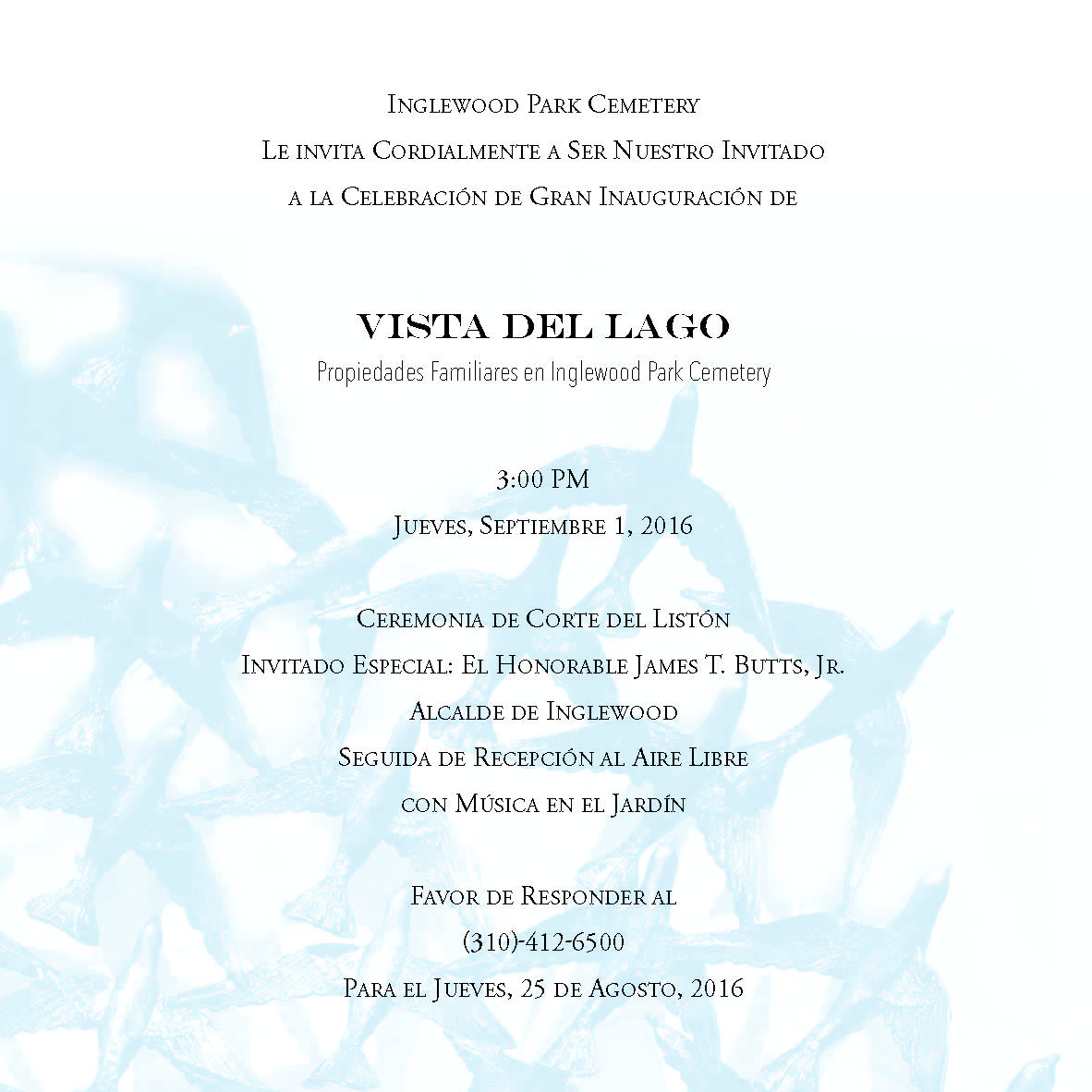 Inglewood Park Cemetery
Le invita Cordialmente a Ser Nuestro Invitado
a la Celebración de Gran Inauguración de

VISTA DEL LAGO
Propiedades Familiares en Inglewood Park Cemetery

3:00 PM
Jueves, Septiembre 1, 2016

Ceremonia de Corte del Listón
Invitado Especial: El Honorable James T. Butts, Jr.
Alcalde de Inglewood
Seguida de Recepción al Aire Libre
con Música en el Jardín

Favor de Responder al
(310)-412-6500
Para el Jueves, 25 de Agosto, 2016